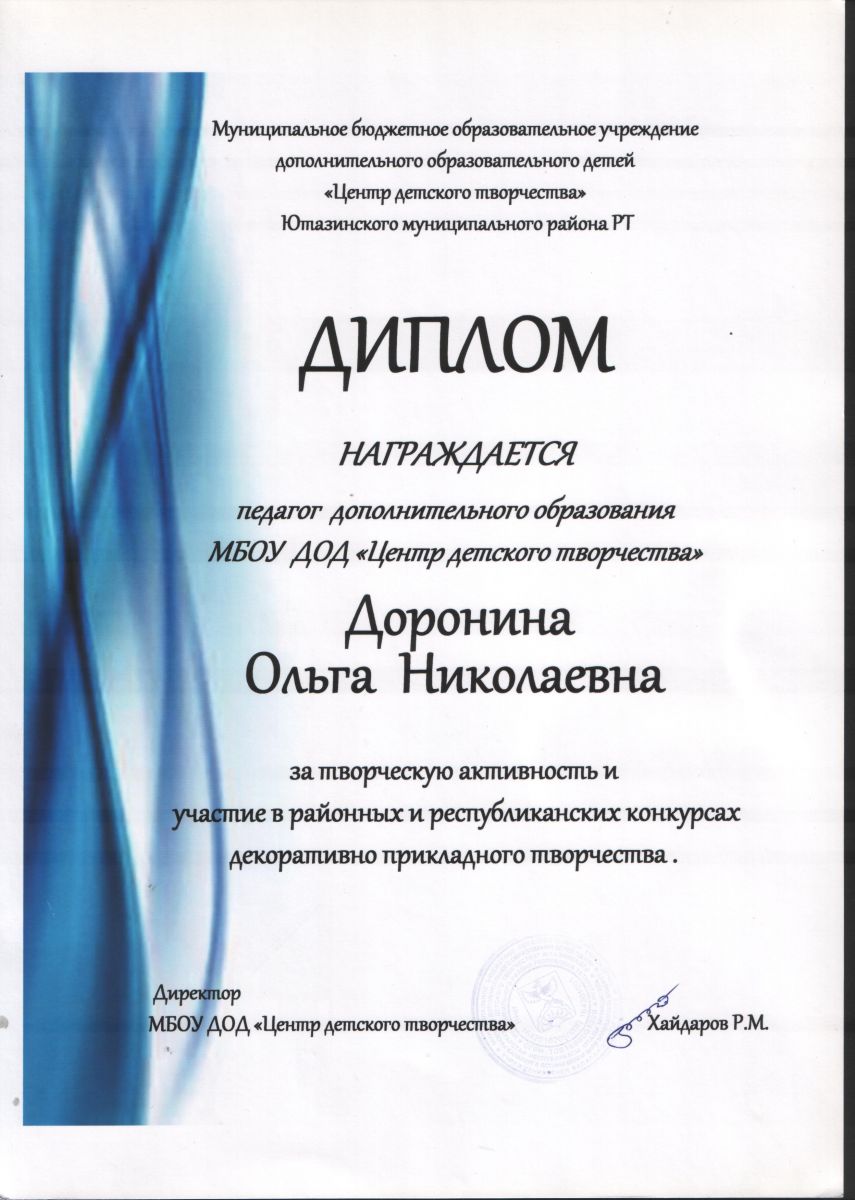 Муниципальное бюджетное образовательное учреждение
дополнительного образовательного детей
«Центр детского творчества»
Ютазинского муниципального района РТ

ДИПЛОМ

НАГРАЖДАЕТСЯ

педагог дополнительного образования
МБОУ ДОД «Центр детского творчества»

Доронина
Ольга Николаевна

за творческую активность и
участие в районных и республиканских конкурсах
декоративно прикладного творчества .

Директор
МБОУ ДОД «Центр детского творчества» Хайдаров Р.М.